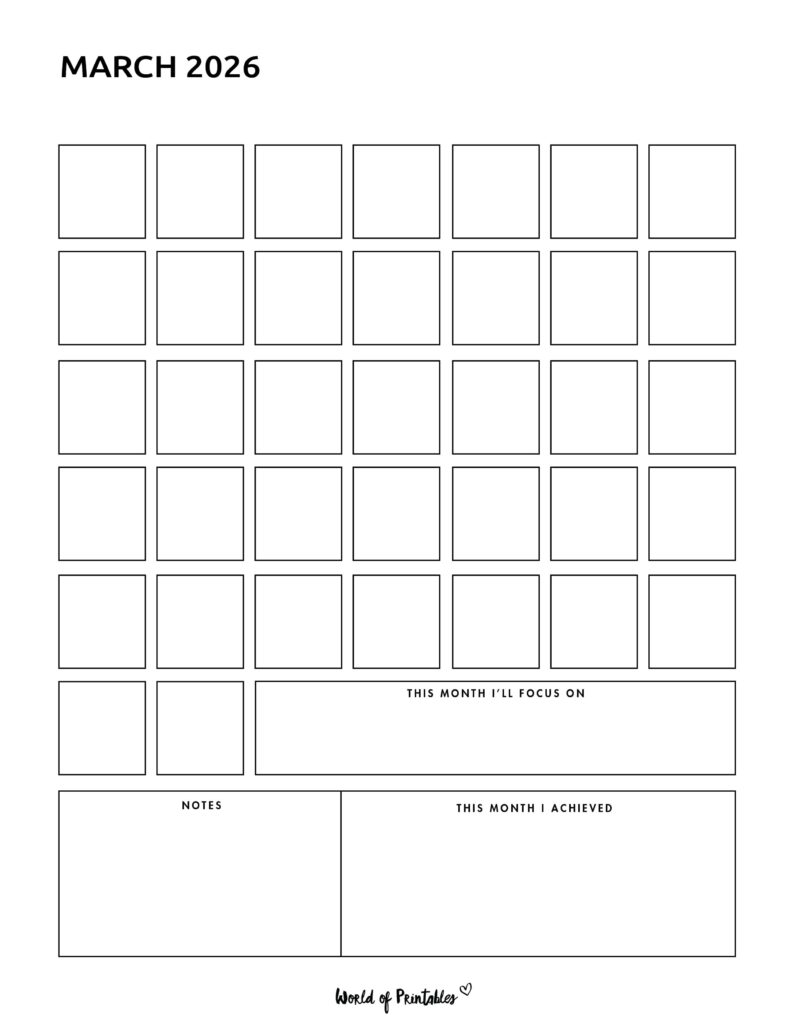 MARCH 2026

THIS MONTH I'LL FOCUS ON

NOTES

THIS MONTH I ACHIEVED

World of Printables